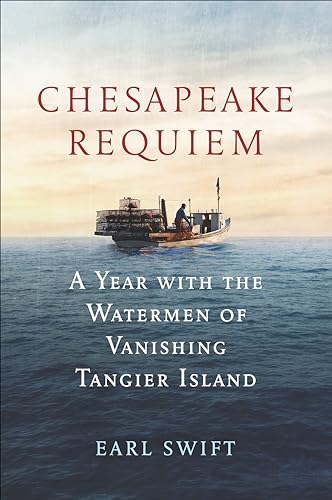 CHESAPEAKE REQUIEM

A YEAR WITH THE WATERMEN OF VANISHING TANGIER ISLAND

EARL SWIFT